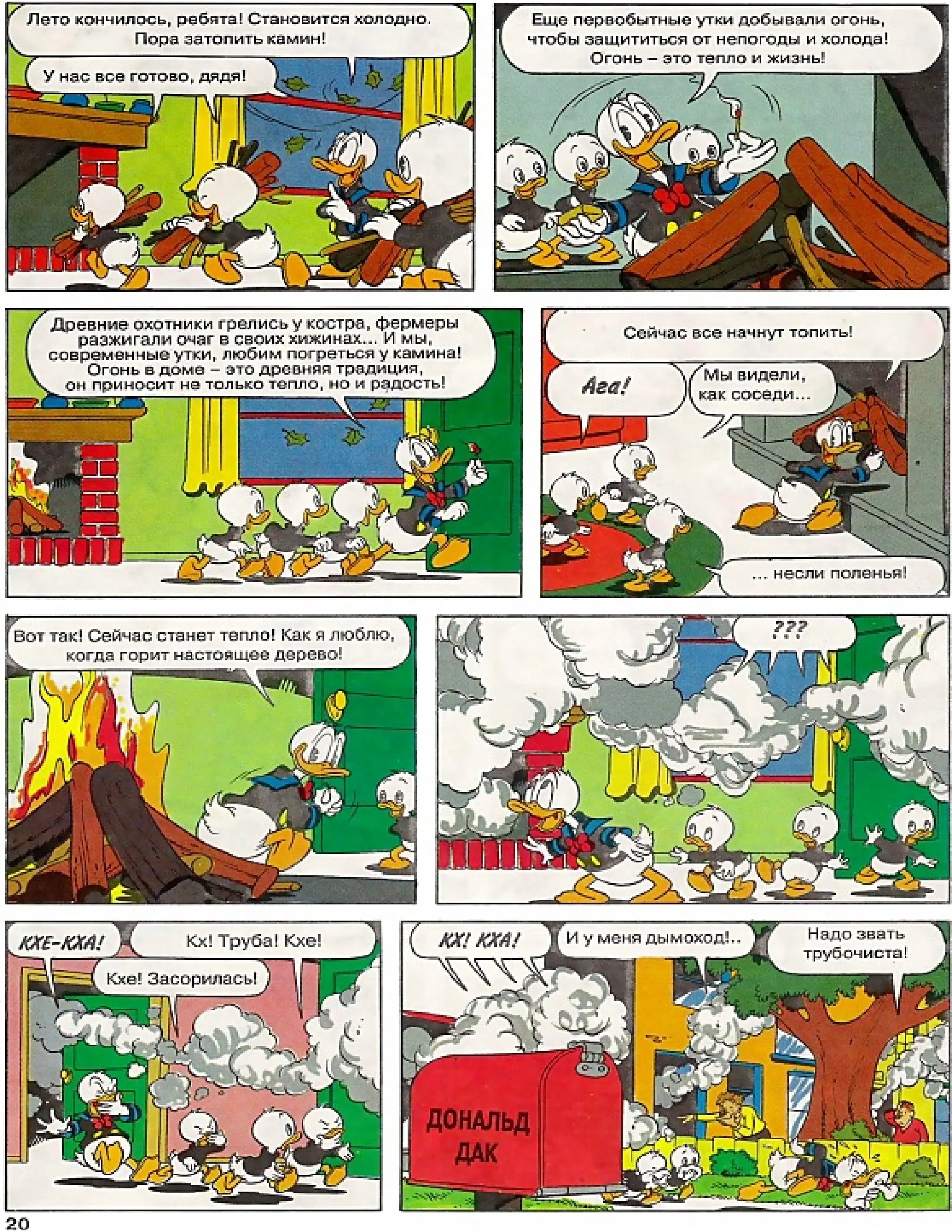 Лето кончилось, ребята! Становится холодно. Пора затопить камин!

У нас все готово, дядя!

Еще первобытные утки добывали огонь, чтобы защититься от непогоды и холода! Огонь – это тепло и жизнь!

Древние охотники грелись у костра, фермеры разжигали очаг в своих хижинах... И мы, современные утки, любим погреться у камина! Огонь в доме – это древняя традиция, он приносит не только тепло, но и радость!

Сейчас все начнут топить!

Ага!

Мы видели, как соседи...

... несли поленья!

Вот так! Сейчас станет тепло! Как я люблю, когда горит настоящее дерево!

???

КХЕ-КХА!

Кх! Труба! Кхе!

Кхе! Засорилась!

КХ! КХА!

И у меня дымоход!..

Надо звать трубочиста!

ДОНАЛЬД ДАК

20